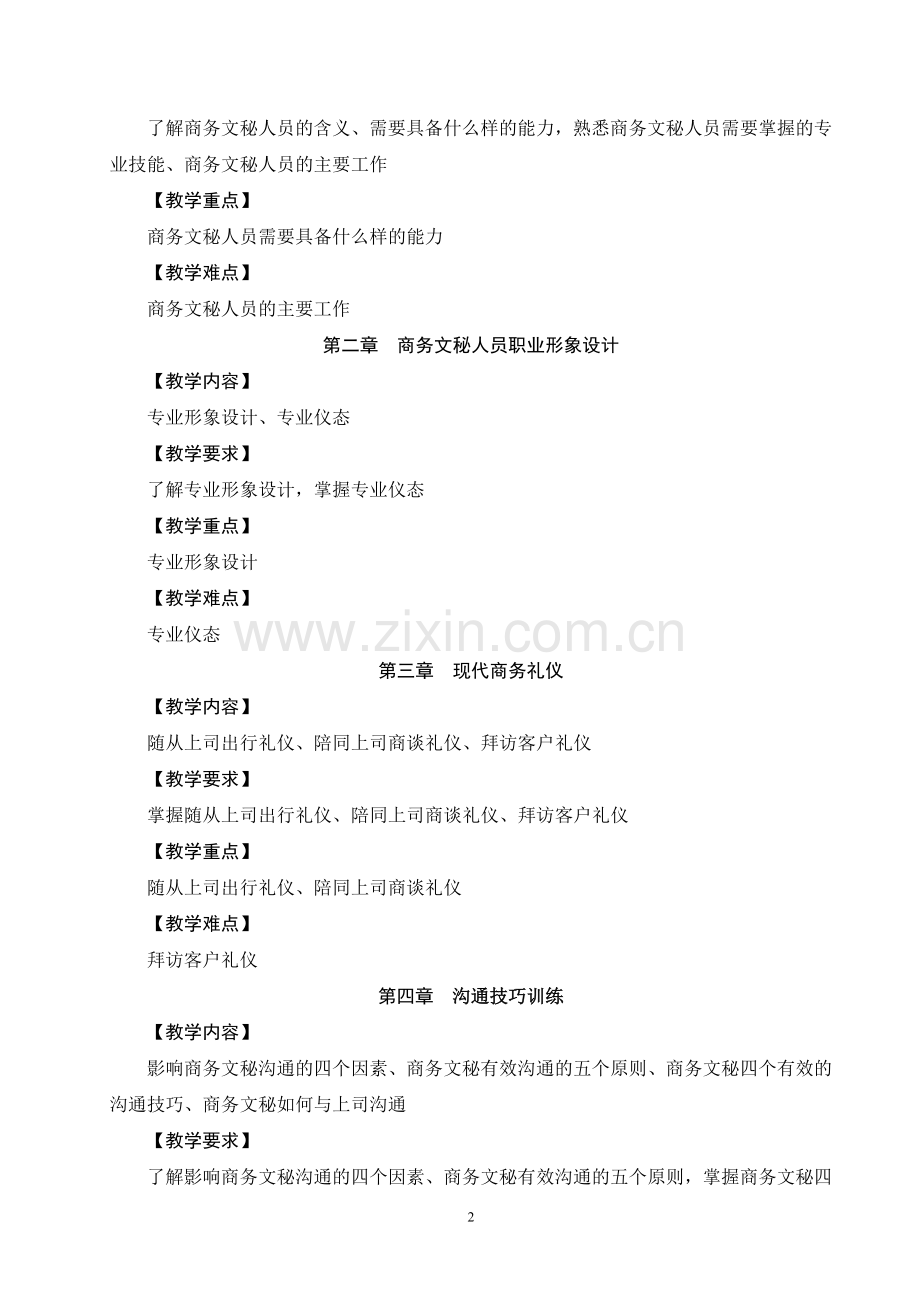 了解商务文秘人员的含义、需要具备什么样的能力，熟悉商务文秘人员需要掌握的专业技能、商务文秘人员的主要工作

【教学重点】

商务文秘人员需要具备什么样的能力

【教学难点】

商务文秘人员的主要工作

第二章　商务文秘人员职业形象设计

【教学内容】

专业形象设计、专业仪态

【教学要求】

了解专业形象设计，掌握专业仪态

【教学重点】

专业形象设计

【教学难点】

专业仪态

www.zixin.com.cn

第三章　现代商务礼仪

【教学内容】

随从上司出行礼仪、陪同上司商谈礼仪、拜访客户礼仪

【教学要求】

掌握随从上司出行礼仪、陪同上司商谈礼仪、拜访客户礼仪

【教学重点】

随从上司出行礼仪、陪同上司商谈礼仪

【教学难点】

拜访客户礼仪

第四章　沟通技巧训练

【教学内容】

影响商务文秘沟通的四个因素、商务文秘有效沟通的五个原则、商务文秘四个有效的沟通技巧、商务文秘如何与上司沟通

【教学要求】

了解影响商务文秘沟通的四个因素、商务文秘有效沟通的五个原则，掌握商务文秘四

2